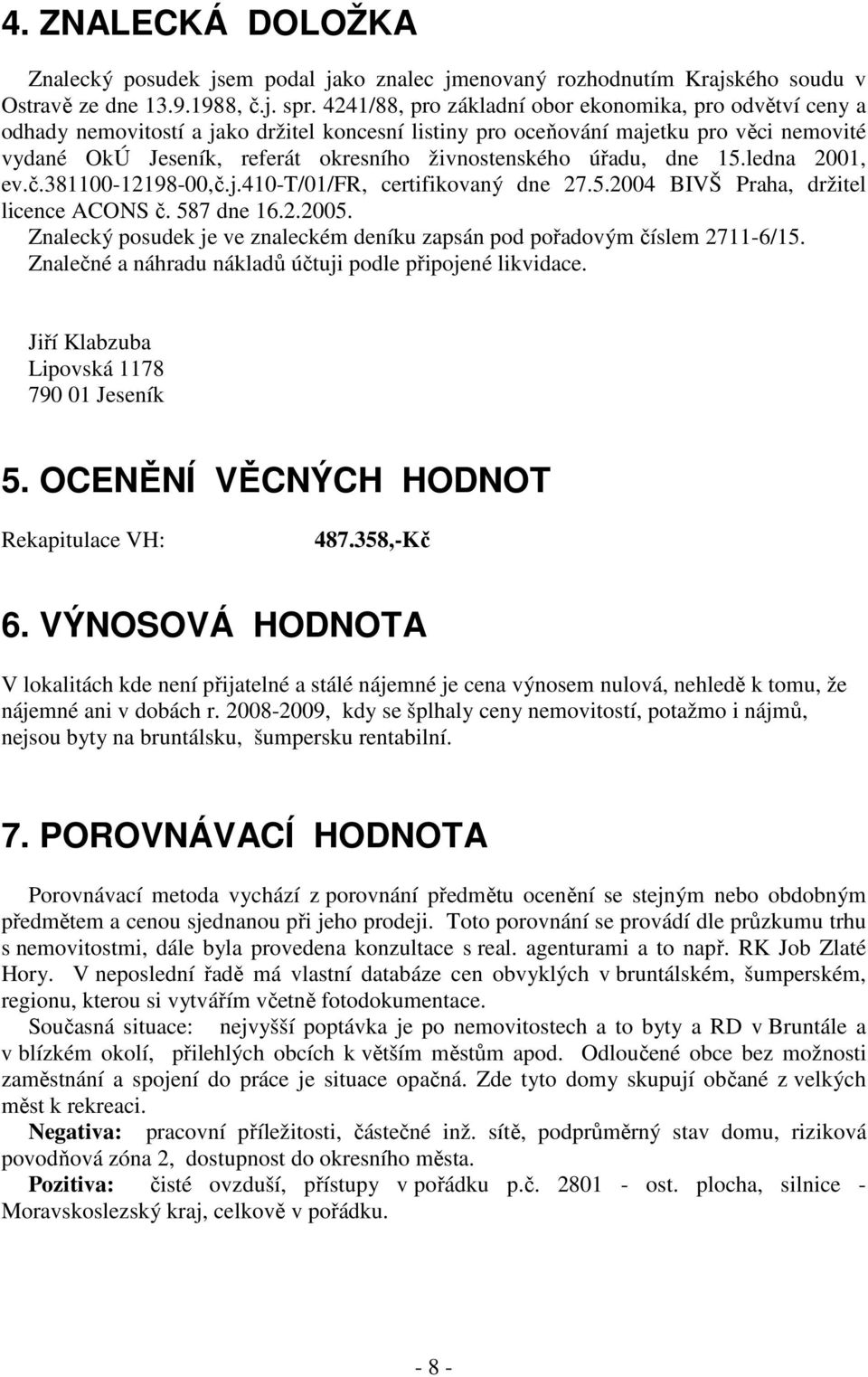 4. ZNALECKÁ DOLOŽKA

Znalecký posudek jsem podal jako znalec jmenovaný rozhodnutím Krajského soudu v Ostravě ze dne 13.9.1988, č.j. spr. 4241/88, pro základní obor ekonomika, pro odvětví ceny a odhady nemovitostí a jako držitel koncesní listiny pro oceňování majetku pro věci nemovité vydané OkÚ Jeseník, referát okresního živnostenského úřadu, dne 15.ledna 2001, ev.č.381100-12198-00,č.j.410-T/01/FR, certifikovaný dne 27.5.2004 BIVŠ Praha, držitel licence ACONS č. 587 dne 16.2.2005.
Znalecký posudek je ve znaleckém deníku zapsán pod pořadovým číslem 2711-6/15.
Znalečné a náhradu nákladů účtuji podle připojené likvidace.

Jiří Klabzuba
Lipovská 1178
790 01 Jeseník

5. OCENĚNÍ VĚCNÝCH HODNOT

Rekapitulace VH: 487.358,-Kč

6. VÝNOSOVÁ HODNOTA

V lokalitách kde není přijatelné a stálé nájemné je cena výnosem nulová, nehledě k tomu, že nájemné ani v dobách r. 2008-2009, kdy se šplhaly ceny nemovitostí, potažmo i nájmů, nejsou byty na bruntálsku, šumpersku rentabilní.

7. POROVNÁVACÍ HODNOTA

Porovnávací metoda vychází z porovnání předmětu ocenění se stejným nebo obdobným předmětem a cenou sjednanou při jeho prodeji. Toto porovnání se provádí dle průzkumu trhu s nemovitostmi, dále byla provedena konzultace s real. agenturami a to např. RK Job Zlaté Hory. V neposlední řadě má vlastní databáze cen obvyklých v bruntálském, šumperském, regionu, kterou si vytvářím včetně fotodokumentace.
Současná situace: nejvyšší poptávka je po nemovitostech a to byty a RD v Bruntále a v blízkém okolí, přilehlých obcích k větším městům apod. Odloučené obce bez možnosti zaměstnání a spojení do práce je situace opačná. Zde tyto domy skupují občané z velkých měst k rekreaci.
Negativa: pracovní příležitosti, částečné inž. sítě, podprůměrný stav domu, riziková povodňová zóna 2, dostupnost do okresního města.
Pozitiva: čisté ovzduší, přístupy v pořádku p.č. 2801 - ost. plocha, silnice - Moravskoslezský kraj, celkově v pořádku.

- 8 -